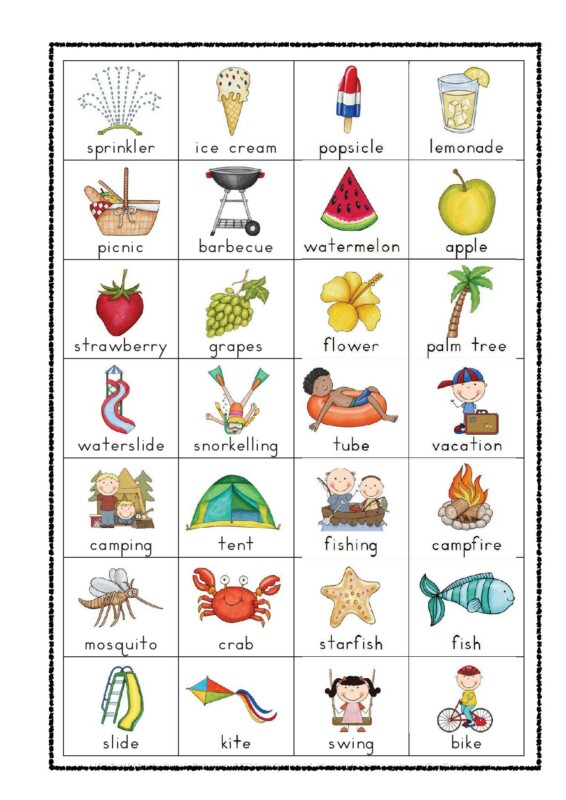 | sprinkler | ice cream | popsicle | lemonade |
|---|---|---|---|
| picnic | barbecue | watermelon | apple |
| strawberry | grapes | flower | palm tree |
| waterslide | snorkelling | tube | vacation |
| camping | tent | fishing | campfire |
| mosquito | crab | starfish | fish |
| slide | kite | swing | bike |